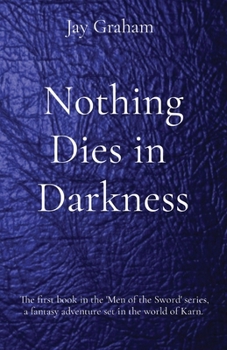 Jay Graham

Nothing Dies in Darkness

The first book in the 'Men of the Sword' series, a fantasy adventure set in the world of Karn.